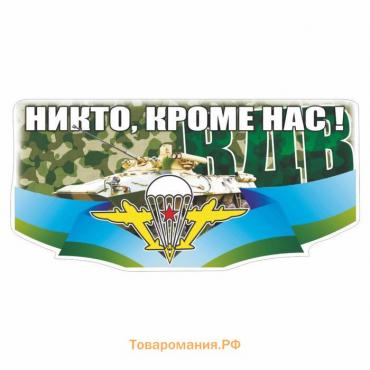 НИКТО, КРОМЕ НАС !
ВДВ

Товаромания.РФ